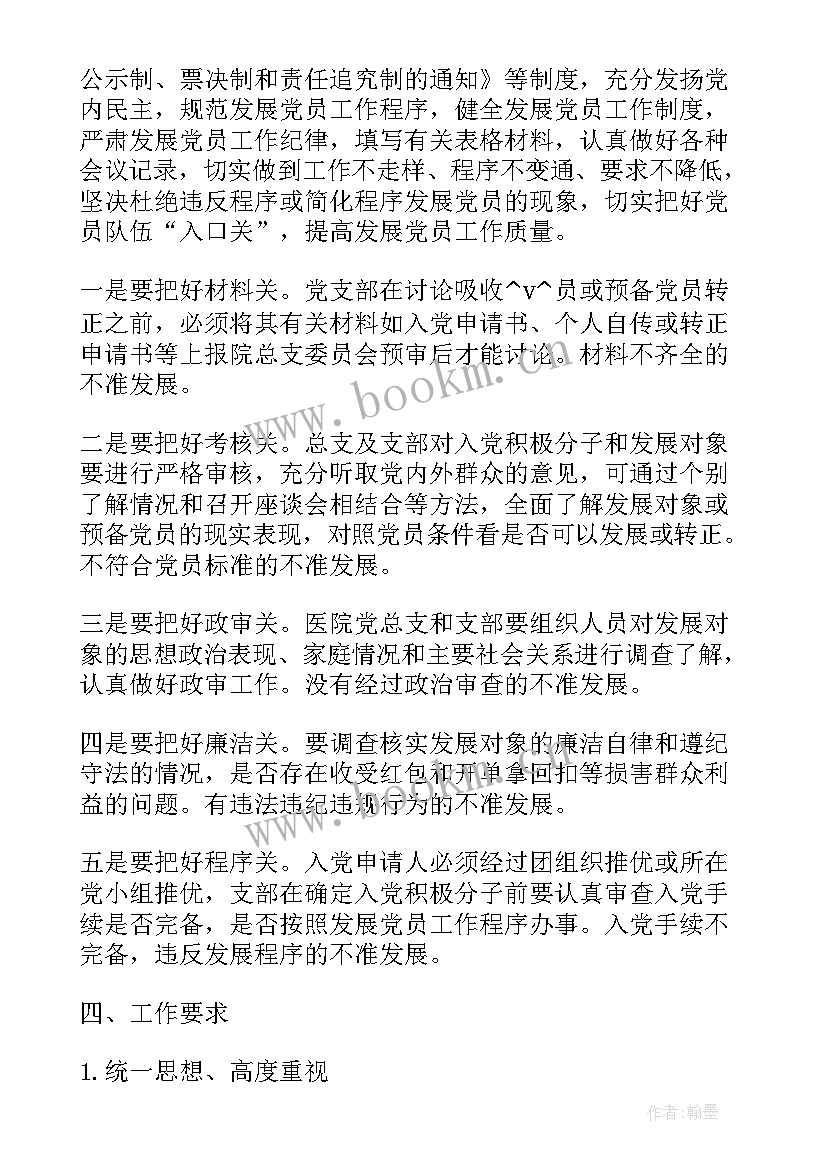 公示制、票决制和责任追究制的通知》等制度，充分发扬党内民主，规范发展党员工作程序，健全发展党员工作制度，严肃发展党员工作纪律，填写有关表格材料，认真做好各种会议记录，切实做到工作不走样、程序不变通、要求不降低，坚决杜绝违反程序或简化程序发展党员的现象，切实把好党员队伍“入口关”，提高发展党员工作质量。

一是要把好材料关。党支部在讨论吸收^v^员或预备党员转正之前，必须将其有关材料如入党申请书、个人自传或转正申请书等上报院总支委员会预审后才能讨论。材料不齐全的不准发展。

二是要把好考核关。总支及支部对入党积极分子和发展对象要进行严格审核，充分听取党内外群众的意见，可通过个别了解情况和召开座谈会相结合等方法，全面了解发展对象或预备党员的现实表现，对照党员条件看是否可以发展或转正。不符合党员标准的不准发展。

三是要把好政审关。医院党总支和支部要组织人员对发展对象的思想政治表现、家庭情况和主要社会关系进行调查了解，认真做好政审工作。没有经过政治审查的不准发展。

四是要把好廉洁关。要调查核实发展对象的廉洁自律和遵纪守法的情况，是否存在收受红包和开单拿回扣等损害群众利益的问题。有违法违纪违规行为的不准发展。

五是要把好程序关。入党申请人必须经过团组织推优或所在党小组推优，支部在确定入党积极分子前要认真审查入党手续是否完备，是否按照发展党员工作程序办事。入党手续不完备，违反发展程序的不准发展。

四、工作要求

1. 统一思想、高度重视

www.bookm.com

作者：翰墨